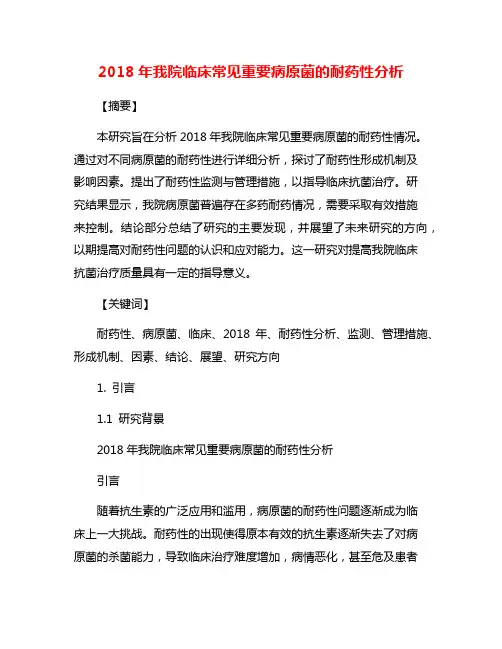 2018 年我院临床常见重要病原菌的耐药性分析

【摘要】

本研究旨在分析 2018 年我院临床常见重要病原菌的耐药性情况。通过对不同病原菌的耐药性进行详细分析，探讨了耐药性形成机制及影响因素。提出了耐药性监测与管理措施，以指导临床抗菌治疗。研究结果显示，我院病原菌普遍存在多药耐药情况，需要采取有效措施来控制。结论部分总结了研究的主要发现，并展望了未来研究的方向，以期提高对耐药性问题的认识和应对能力。这一研究对提高我院临床抗菌治疗质量具有一定的指导意义。

【关键词】

耐药性、病原菌、临床、2018 年、耐药性分析、监测、管理措施、形成机制、因素、结论、展望、研究方向

1. 引言

1.1 研究背景

2018 年我院临床常见重要病原菌的耐药性分析

引言

随着抗生素的广泛应用和滥用，病原菌的耐药性问题逐渐成为临床上一大挑战。耐药性的出现使得原本有效的抗生素逐渐失去了对病原菌的杀菌能力，导致临床治疗难度增加，病情恶化，甚至危及患者